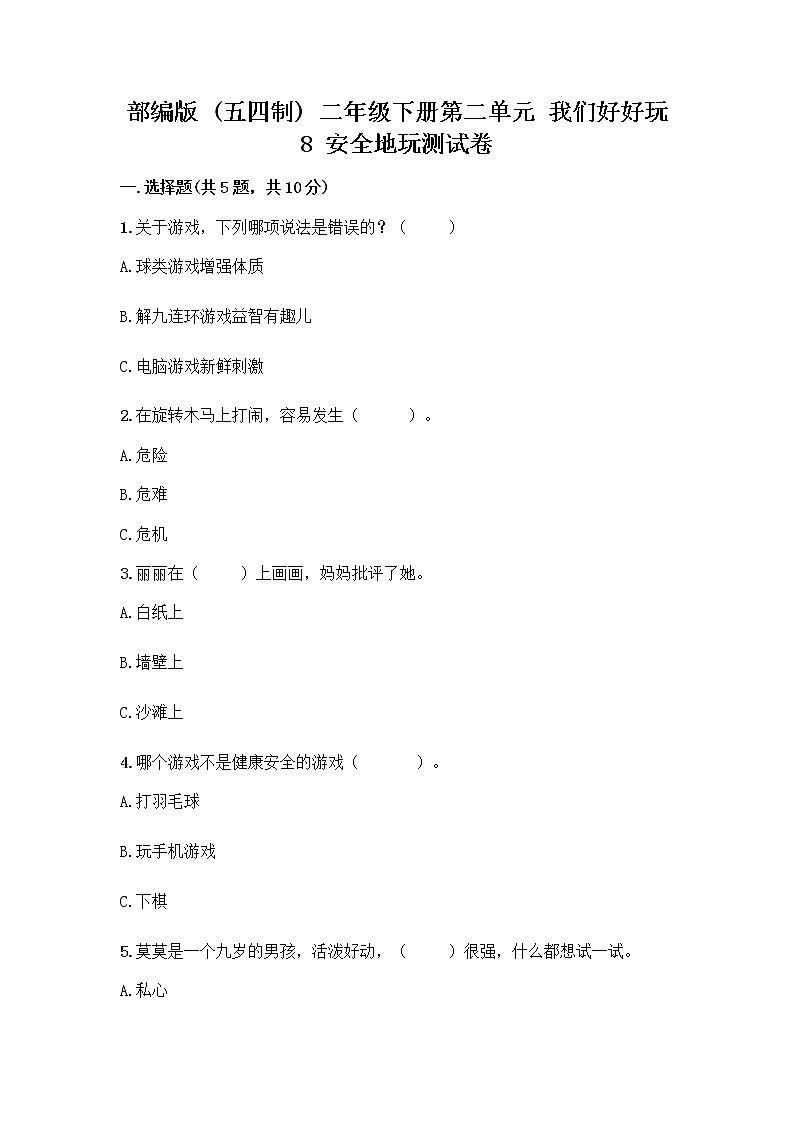 部编版（五四制）二年级下册第二单元 我们好好玩 8 安全地玩测试卷

一.选择题(共5题，共10分)

1.关于游戏，下列哪项说法是错误的？（　　）

A.球类游戏增强体质

B.解九连环游戏益智有趣儿

C.电脑游戏新鲜刺激

2.在旋转木马上打闹，容易发生（　　）。

A.危险

B.危难

C.危机

3.丽丽在（　　）上画画，妈妈批评了她。

A.白纸上

B.墙壁上

C.沙滩上

4.哪个游戏不是健康安全的游戏（　　）。

A.打羽毛球

B.玩手机游戏

C.下棋

5.莫莫是一个九岁的男孩，活泼好动，（　　）很强，什么都想试一试。

A.私心